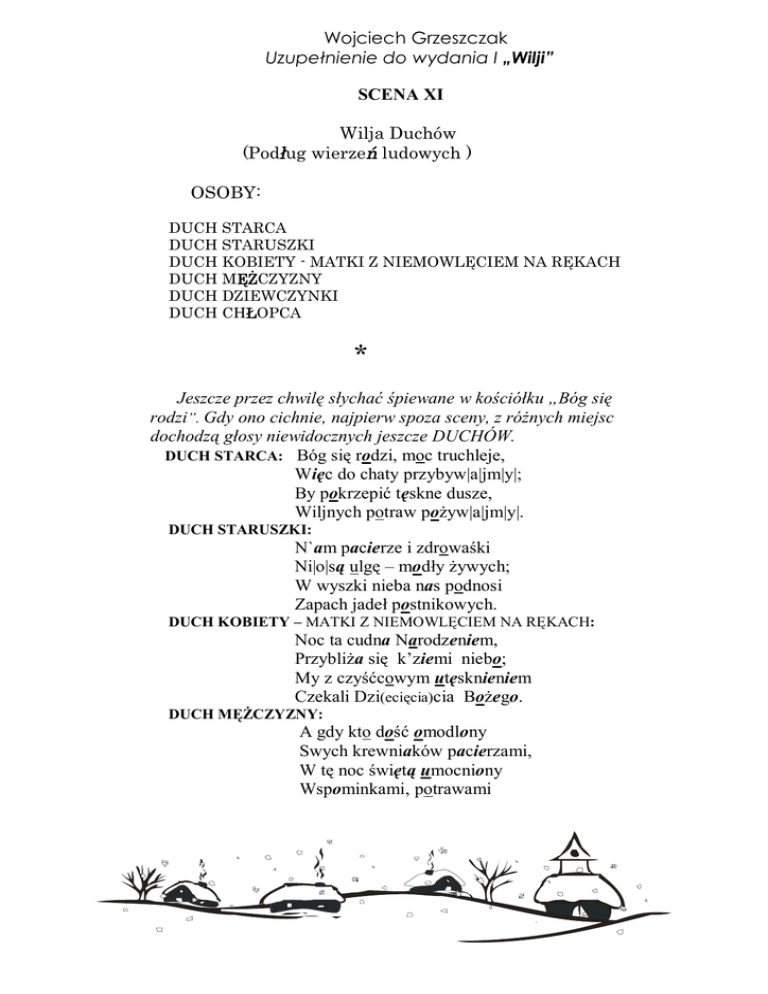 Wojciech Grzeszczak
Uzupełnienie do wydania I „Wilji"

SCENA XI

Wilja Duchów
(Podług wierzeń ludowych )

OSOBY:

DUCH STARCA
DUCH STARUSZKI
DUCH KOBIETY - MATKI Z NIEMOWLĘCIEM NA RĘKACH
DUCH MĘŻCZYZNY
DUCH DZIEWCZYNKI
DUCH CHŁOPCA

*

Jeszcze przez chwilę słychać śpiewane w kościółku „Bóg się rodzi". Gdy ono cichnie, najpierw spoza sceny, z różnych miejsc dochodzą głosy niewidocznych jeszcze DUCHÓW.

DUCH STARCA: Bóg się rodzi, moc truchleje,
Więc do chaty przybyw|a|jm|y|;
By pokrzepić tęskne dusze,
Wiljnych potraw pożyw|a|jm|y|.

DUCH STARUSZKI:
N`am pacierze i zdrowaśki
Ni|o|są ulgę – modły żywych;
W wyszki nieba nas podnosi
Zapach jadeł postnikowych.

DUCH KOBIETY – MATKI Z NIEMOWLĘCIEM NA RĘKACH:
Noc ta cudna Narodzeniem,
Przybliża się k'ziemi niebo;
My z czyśćcowym utęsknieniem
Czekali Dzi(ecięcia)cia Bożego.

DUCH MĘŻCZYZNY:
A gdy kto dość omodlony
Swych krewniaków pacierzami,
W tę noc świętą umocniony
Wspominkami, potrawami